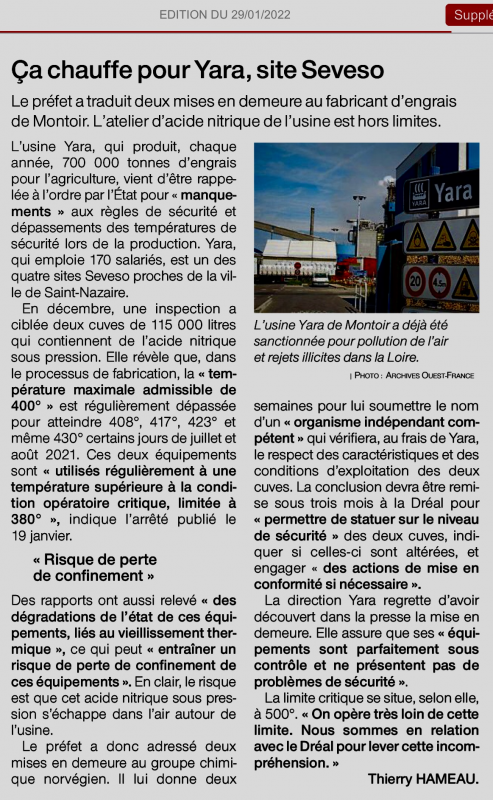 EDITION DU 29/01/2022

Supplé

Ça chauffe pour Yara, site Seveso

Le préfet a traduit deux mises en demeure au fabricant d'engrais de Montoir. L'atelier d'acide nitrique de l'usine est hors limites.

L'usine Yara, qui produit, chaque année, 700 000 tonnes d'engrais pour l'agriculture, vient d'être rappelée à l'ordre par l'État pour « manquements » aux règles de sécurité et dépassements des températures de sécurité lors de la production. Yara, qui emploie 170 salariés, est un des quatre sites Seveso proches de la ville de Saint-Nazaire.

En décembre, une inspection a ciblée deux cuves de 115 000 litres qui contiennent de l'acide nitrique sous pression. Elle révèle que, dans le processus de fabrication, la « température maximale admissible de 400° » est régulièrement dépassée pour atteindre 408°, 417°, 423° et même 430° certains jours de juillet et août 2021. Ces deux équipements sont « utilisés régulièrement à une température supérieure à la condition opératoire critique, limitée à 380° », indique l'arrêté publié le 19 janvier.

« Risque de perte de confinement »

Des rapports ont aussi relevé « des dégradations de l'état de ces équipements, liés au vieillissement thermique », ce qui peut « entraîner un risque de perte de confinement de ces équipements ». En clair, le risque est que cet acide nitrique sous pression s'échappe dans l'air autour de l'usine.

Le préfet a donc adressé deux mises en demeure au groupe chimique norvégien. Il lui donne deux

YARA Yara

20 4,5m

L'usine Yara de Montoir a déjà été sanctionnée pour pollution de l'air et rejets illicites dans la Loire.

| PHOTO : ARCHIVES OUEST-FRANCE

semaines pour lui soumettre le nom d'un « organisme indépendant compétent » qui vérifiera, au frais de Yara, le respect des caractéristiques et des conditions d'exploitation des deux cuves. La conclusion devra être remise sous trois mois à la Dréal pour « permettre de statuer sur le niveau de sécurité » des deux cuves, indiquer si celles-ci sont altérées, et engager « des actions de mise en conformité si nécessaire ».

La direction Yara regrette d'avoir découvert dans la presse la mise en demeure. Elle assure que ses « équipements sont parfaitement sous contrôle et ne présentent pas de problèmes de sécurité ».

La limite critique se situe, selon elle, à 500°. « On opère très loin de cette limite. Nous sommes en relation avec le Dréal pour lever cette incompréhension. »

Thierry HAMEAU.